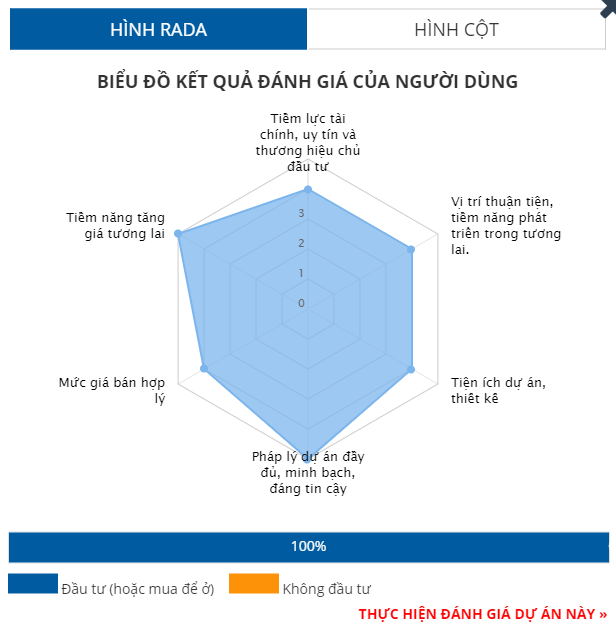 HÌNH RADA

HÌNH CỘT

BIỂU ĐỒ KẾT QUẢ ĐÁNH GIÁ CỦA NGƯỜI DÙNG

Tiềm lực tài chính, uy tín và thương hiệu chủ đầu tư

Vị trí thuận tiện, tiềm năng phát triển trong tương lai.

Tiện ích dự án, thiết kế

Pháp lý dự án đầy đủ, minh bạch, đáng tin cậy

Mức giá bán hợp lý

Tiềm năng tăng giá tương lai

3

2

1

0

100%

Đầu tư (hoặc mua để ở)

Không đầu tư

THỰC HIỆN ĐÁNH GIÁ DỰ ÁN NÀY »